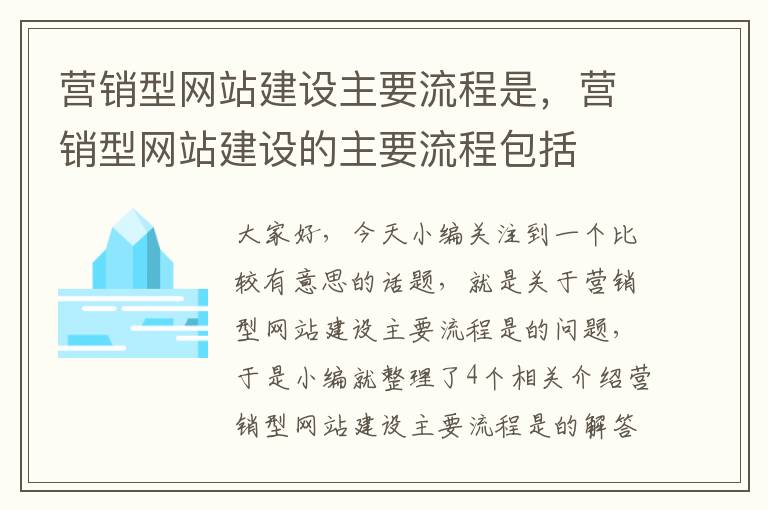 营销型网站建设主要流程是，营销型网站建设的主要流程包括

大家好，今天小编关注到一个比较有意思的话题，就是关于营销型网站建设主要流程是的问题，于是小编就整理了4个相关介绍营销型网站建设主要流程是的解答